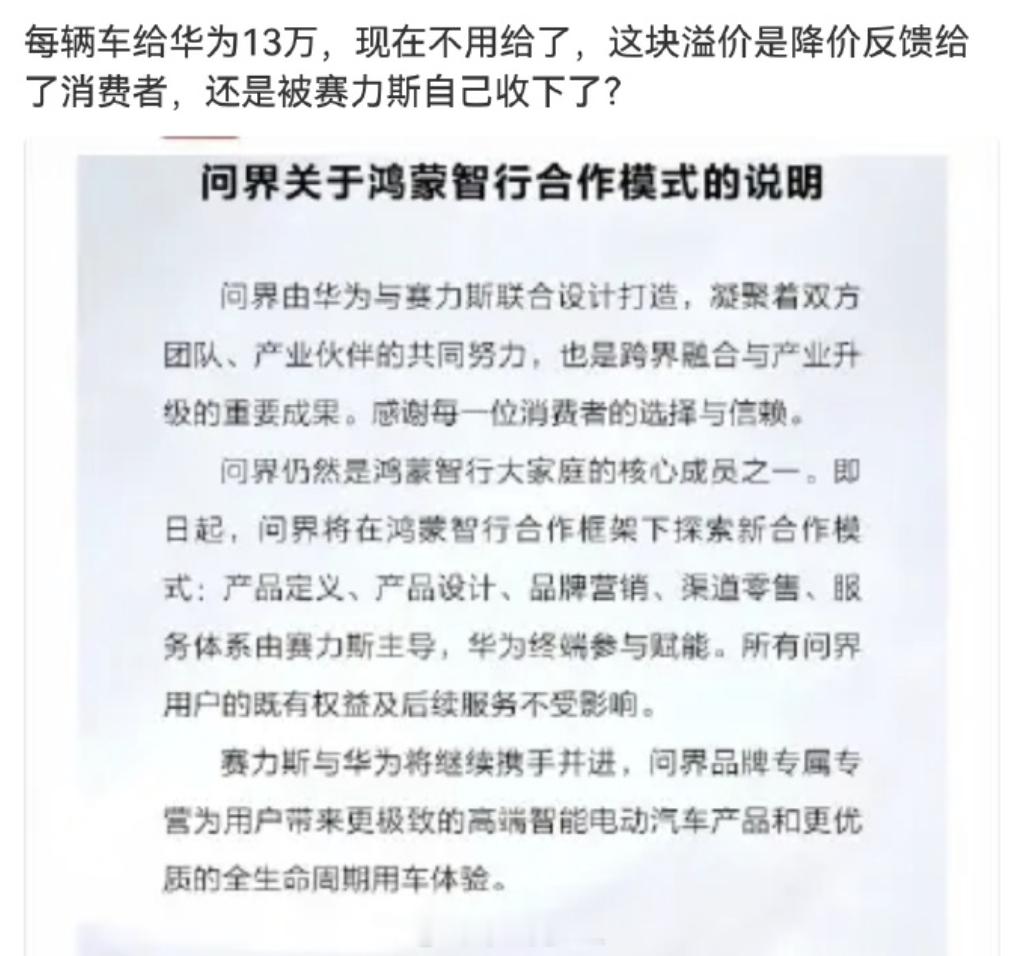 每辆车给华为13万，现在不用给了，这块溢价是降价反馈给了消费者，还是被赛力斯自己收下了？

问界关于鸿蒙智行合作模式的说明

问界由华为与赛力斯联合设计打造，凝聚着双方团队、产业伙伴的共同努力，也是跨界融合与产业升级的重要成果。感谢每一位消费者的选择与信赖。

问界仍然是鸿蒙智行大家庭的核心成员之一。即日起，问界将在鸿蒙智行合作框架下探索新合作模式：产品定义、产品设计、品牌营销、渠道零售、服务体系由赛力斯主导，华为终端参与赋能。所有问界用户的既有权益及后续服务不受影响。

赛力斯与华为将继续携手并进，问界品牌专属专营为用户带来更极致的高端智能电动汽车产品和更优质的全生命周期用车体验。